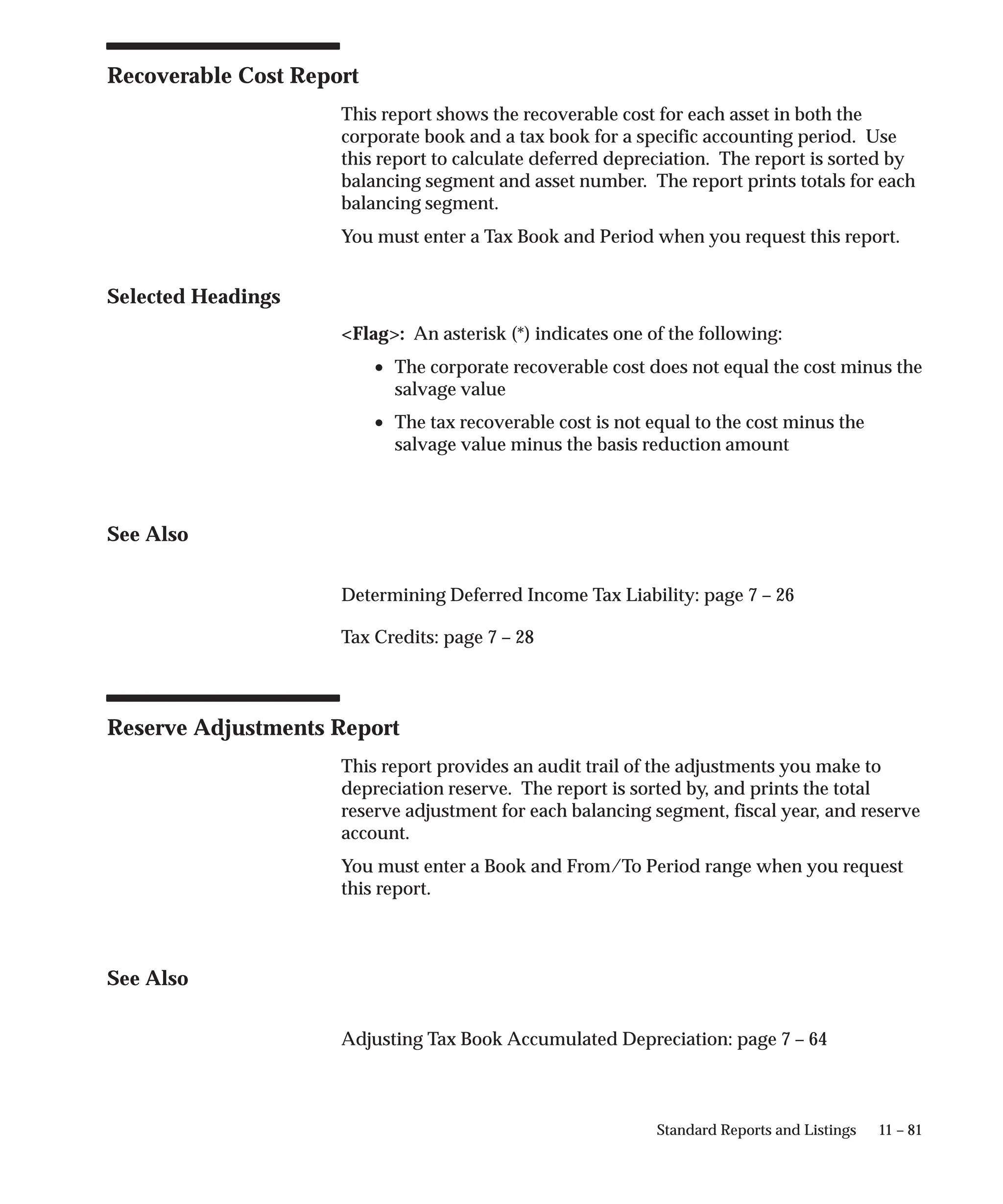 Recoverable Cost Report

This report shows the recoverable cost for each asset in both the corporate book and a tax book for a specific accounting period. Use this report to calculate deferred depreciation. The report is sorted by balancing segment and asset number. The report prints totals for each balancing segment.

You must enter a Tax Book and Period when you request this report.

Selected Headings

<Flag>: An asterisk (*) indicates one of the following:

• The corporate recoverable cost does not equal the cost minus the salvage value

• The tax recoverable cost is not equal to the cost minus the salvage value minus the basis reduction amount

See Also

Determining Deferred Income Tax Liability: page 7 – 26

Tax Credits: page 7 – 28

Reserve Adjustments Report

This report provides an audit trail of the adjustments you make to depreciation reserve. The report is sorted by, and prints the total reserve adjustment for each balancing segment, fiscal year, and reserve account.

You must enter a Book and From/To Period range when you request this report.

See Also

Adjusting Tax Book Accumulated Depreciation: page 7 – 64

Standard Reports and Listings 11 – 81